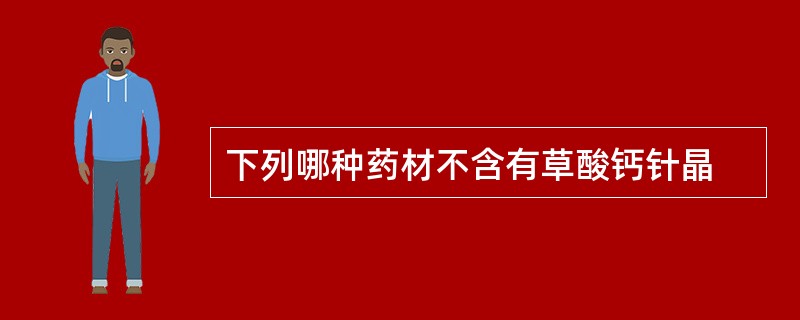 下列哪种药材不含有草酸钙针晶